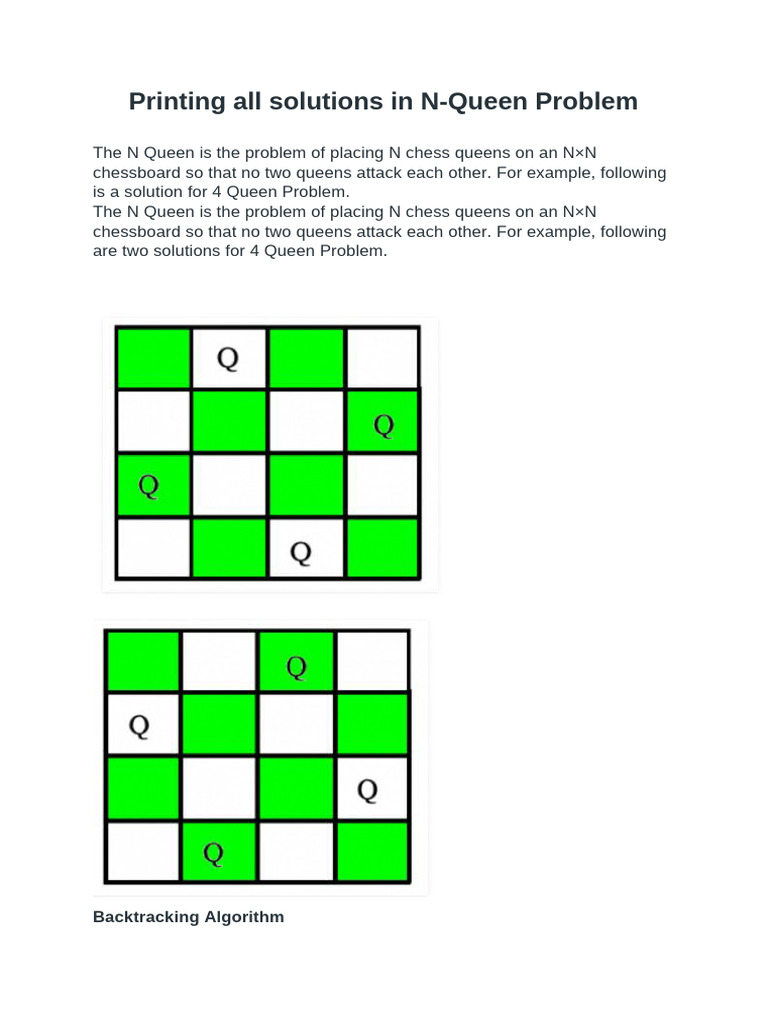 Printing all solutions in N-Queen Problem

The N Queen is the problem of placing N chess queens on an N×N chessboard so that no two queens attack each other. For example, following is a solution for 4 Queen Problem.
The N Queen is the problem of placing N chess queens on an N×N chessboard so that no two queens attack each other. For example, following are two solutions for 4 Queen Problem.

|   | Q |   |   |
|---|---|---|---|
|   |   |   | Q |
| Q |   |   |   |
|   |   | Q |   |

|   |   | Q |   |
|---|---|---|---|
| Q |   |   |   |
|   |   |   | Q |
|   | Q |   |   |

Backtracking Algorithm